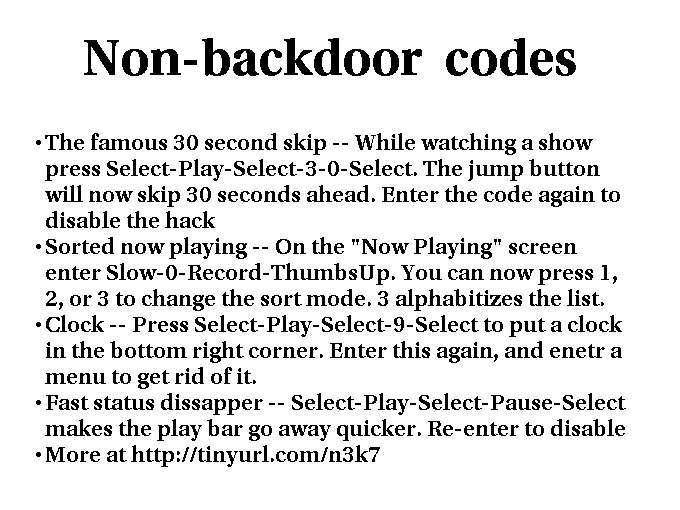 Non-backdoor codes

• The famous 30 second skip -- While watching a show press Select-Play-Select-3-0-Select. The jump button will now skip 30 seconds ahead. Enter the code again to disable the hack
• Sorted now playing -- On the "Now Playing" screen enter Slow-0-Record-ThumbsUp. You can now press 1, 2, or 3 to change the sort mode. 3 alphabitizes the list.
• Clock -- Press Select-Play-Select-9-Select to put a clock in the bottom right corner. Enter this again, and enetr a menu to get rid of it.
• Fast status dissapper -- Select-Play-Select-Pause-Select makes the play bar go away quicker. Re-enter to disable
• More at http://tinyurl.com/n3k7